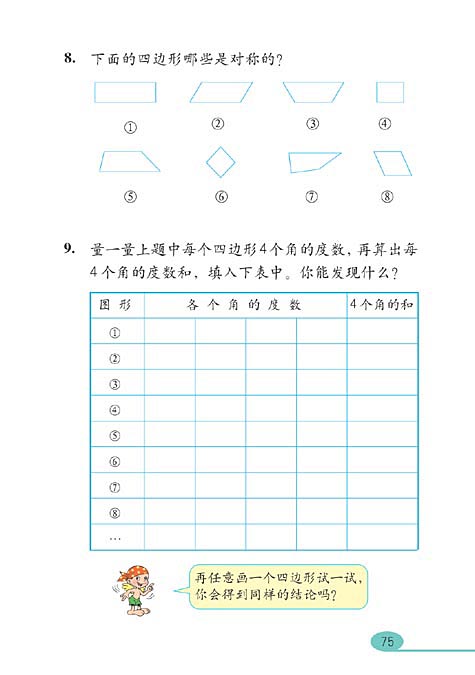 8. 下面的四边形哪些是对称的？

①　②　③　④

⑤　⑥　⑦　⑧

9. 量一量上题中每个四边形4个角的度数，再算出每4个角的度数和，填入下表中。你能发现什么？

| 图 形 | 各 个 角 的 度 数 | | | | 4个角的和 |
|---|---|---|---|---|---|
| ① | | | | | |
| ② | | | | | |
| ③ | | | | | |
| ④ | | | | | |
| ⑤ | | | | | |
| ⑥ | | | | | |
| ⑦ | | | | | |
| ⑧ | | | | | |
| … | | | | | |

再任意画一个四边形试一试，你会得到同样的结论吗？

75